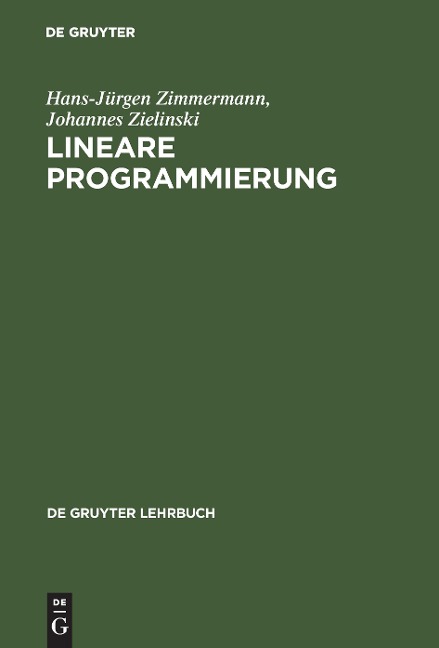 DE GRUYTER

Hans-Jürgen Zimmermann, Johannes Zielinski

LINEARE PROGRAMMIERUNG

DE GRUYTER LEHRBUCH

DE
G